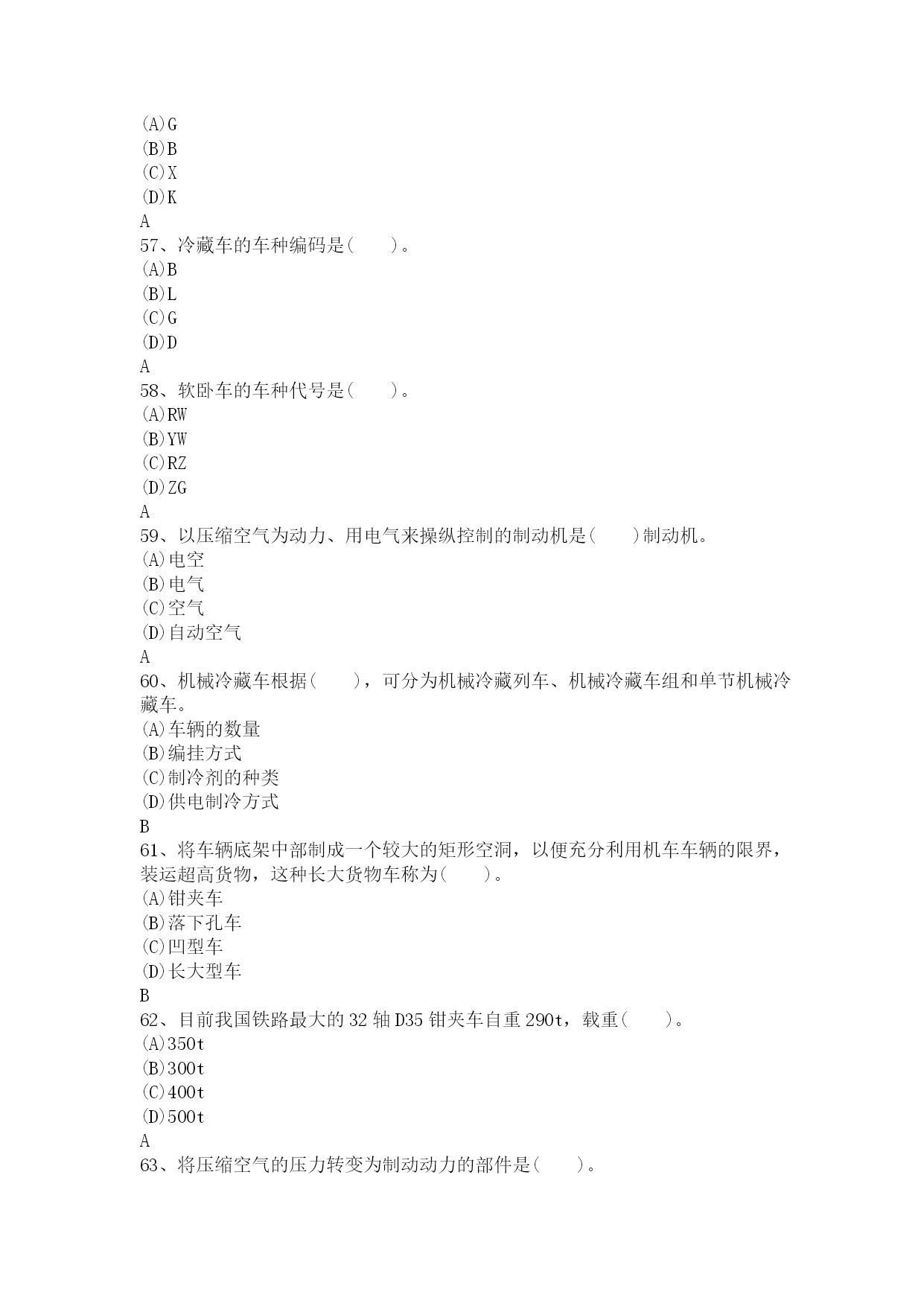 (A)G
(B)B
(C)X
(D)K
A
57、冷藏车的车种编码是(　　)。
(A)B
(B)L
(C)G
(D)D
A
58、软卧车的车种代号是(　　)。
(A)RW
(B)YW
(C)RZ
(D)ZG
A
59、以压缩空气为动力、用电气来操纵控制的制动机是(　　)制动机。
(A)电空
(B)电气
(C)空气
(D)自动空气
A
60、机械冷藏车根据(　　)，可分为机械冷藏列车、机械冷藏车组和单节机械冷藏车。
(A)车辆的数量
(B)编挂方式
(C)制冷剂的种类
(D)供电制冷方式
B
61、将车辆底架中部制成一个较大的矩形空洞，以便充分利用机车车辆的限界，装运超高货物，这种长大货物车称为(　　)。
(A)钳夹车
(B)落下孔车
(C)凹型车
(D)长大型车
B
62、目前我国铁路最大的 32 轴 D35 钳夹车自重 290t，载重(　　)。
(A)350t
(B)300t
(C)400t
(D)500t
A
63、将压缩空气的压力转变为制动动力的部件是(　　)。